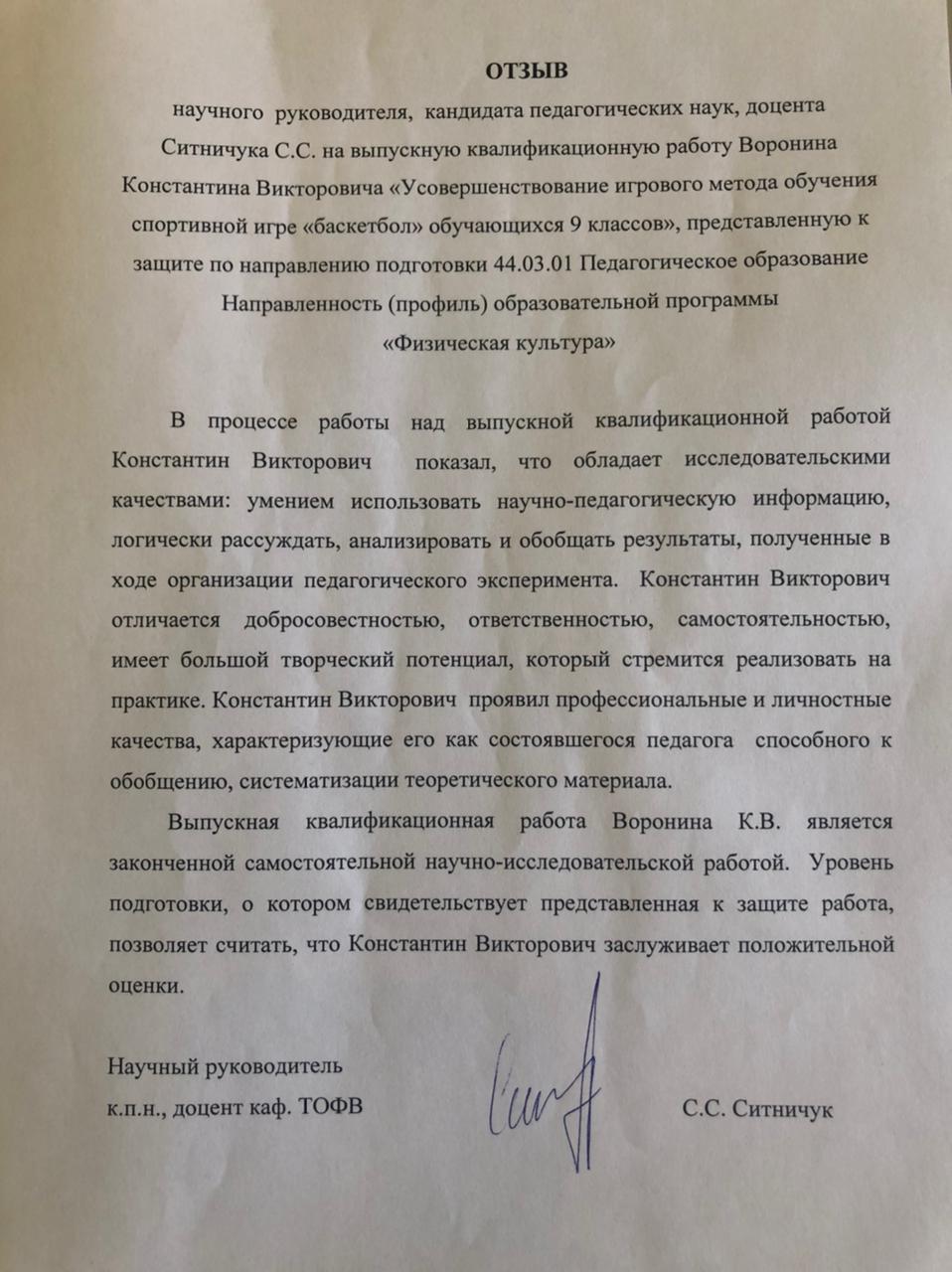 ОТЗЫВ

научного руководителя, кандидата педагогических наук, доцента Ситничука С.С. на выпускную квалификационную работу Воронина Константина Викторовича «Усовершенствование игрового метода обучения спортивной игре «баскетбол» обучающихся 9 классов», представленную к защите по направлению подготовки 44.03.01 Педагогическое образование Направленность (профиль) образовательной программы «Физическая культура»

В процессе работы над выпускной квалификационной работой Константин Викторович показал, что обладает исследовательскими качествами: умением использовать научно-педагогическую информацию, логически рассуждать, анализировать и обобщать результаты, полученные в ходе организации педагогического эксперимента. Константин Викторович отличается добросовестностью, ответственностью, самостоятельностью, имеет большой творческий потенциал, который стремится реализовать на практике. Константин Викторович проявил профессиональные и личностные качества, характеризующие его как состоявшегося педагога способного к обобщению, систематизации теоретического материала.

Выпускная квалификационная работа Воронина К.В. является законченной самостоятельной научно-исследовательской работой. Уровень подготовки, о котором свидетельствует представленная к защите работа, позволяет считать, что Константин Викторович заслуживает положительной оценки.

Научный руководитель
к.п.н., доцент каф. ТОФВ

С.С. Ситничук